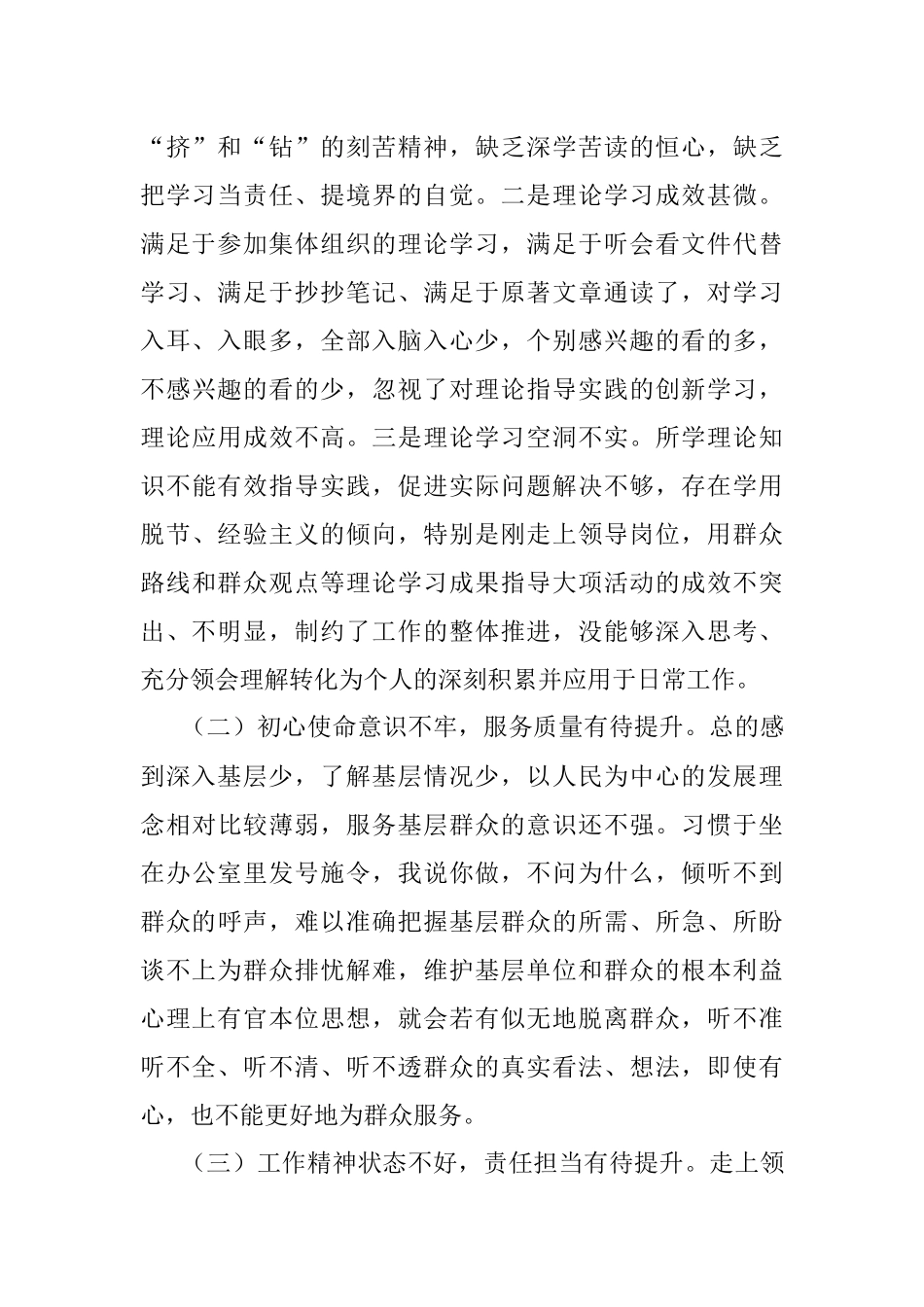 “挤”和“钻”的刻苦精神，缺乏深学苦读的恒心，缺乏把学习当责任、提境界的自觉。二是理论学习成效甚微。满足于参加集体组织的理论学习，满足于听会看文件代替学习、满足于抄抄笔记、满足于原著文章通读了，对学习入耳、入眼多，全部入脑入心少，个别感兴趣的看的多，不感兴趣的看的少，忽视了对理论指导实践的创新学习，理论应用成效不高。三是理论学习空洞不实。所学理论知识不能有效指导实践，促进实际问题解决不够，存在学用脱节、经验主义的倾向，特别是刚走上领导岗位，用群众路线和群众观点等理论学习成果指导大项活动的成效不突出、不明显，制约了工作的整体推进，没能够深入思考、充分领会理解转化为个人的深刻积累并应用于日常工作。

（二）初心使命意识不牢，服务质量有待提升。总的感到深入基层少，了解基层情况少，以人民为中心的发展理念相对比较薄弱，服务基层群众的意识还不强。习惯于坐在办公室里发号施令，我说你做，不问为什么，倾听不到群众的呼声，难以准确把握基层群众的所需、所急、所盼谈不上为群众排忧解难，维护基层单位和群众的根本利益心理上有官本位思想，就会若有似无地脱离群众，听不准听不全、听不清、听不透群众的真实看法、想法，即使有心，也不能更好地为群众服务。

（三）工作精神状态不好，责任担当有待提升。走上领